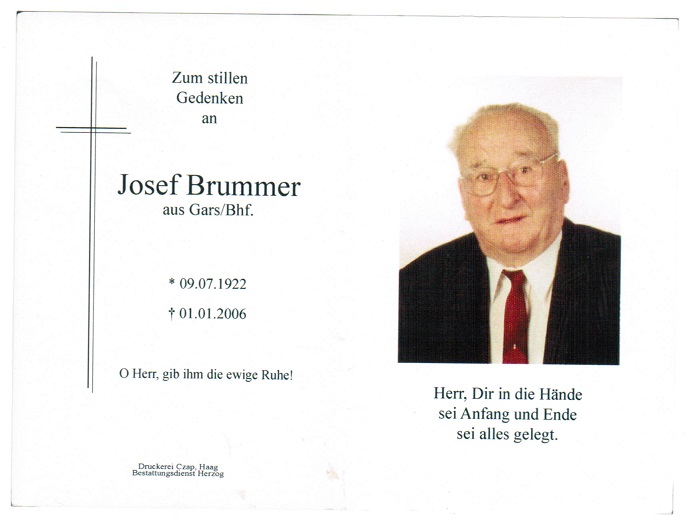 Zum stillen
Gedenken
an

Josef Brummer
aus Gars/Bhf.

* 09.07.1922
† 01.01.2006

O Herr, gib ihm die ewige Ruhe!

Druckerei Czap, Haag
Bestattungsdienst Herzog

Herr, Dir in die Hände
sei Anfang und Ende
sei alles gelegt.